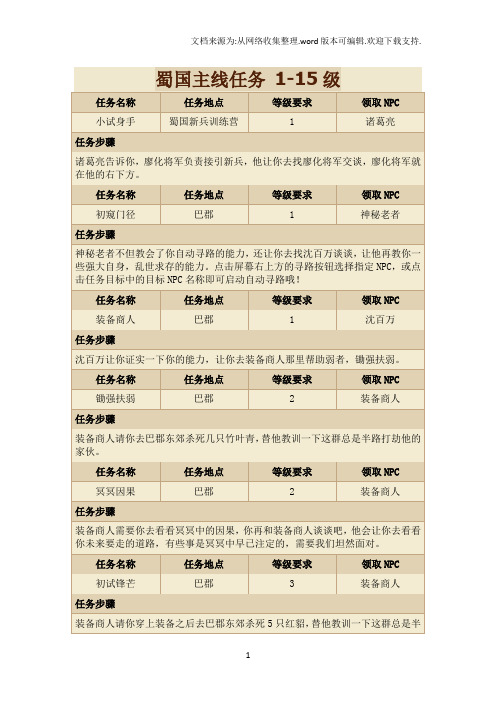 文档来源为:从网络收集整理.word版本可编辑.欢迎下载支持.

蜀国主线任务 1-15 级

| 任务名称 | 任务地点 | 等级要求 | 领取 NPC |
|---|---|---|---|
| 小试身手 | 蜀国新兵训练营 | 1 | 诸葛亮 |

任务步骤

诸葛亮告诉你，廖化将军负责接引新兵，他让你去找廖化将军交谈，廖化将军就在他的右下方。

| 任务名称 | 任务地点 | 等级要求 | 领取 NPC |
|---|---|---|---|
| 初窥门径 | 巴郡 | 1 | 神秘老者 |

任务步骤

神秘老者不但教会了你自动寻路的能力，还让你去找沈百万谈谈，让他再教你一些强大自身，乱世求存的能力。点击屏幕右上方的寻路按钮选择指定 NPC，或点击任务目标中的目标 NPC 名称即可启动自动寻路哦！

| 任务名称 | 任务地点 | 等级要求 | 领取 NPC |
|---|---|---|---|
| 装备商人 | 巴郡 | 1 | 沈百万 |

任务步骤

沈百万让你证实一下你的能力，让你去装备商人那里帮助弱者，锄强扶弱。

| 任务名称 | 任务地点 | 等级要求 | 领取 NPC |
|---|---|---|---|
| 锄强扶弱 | 巴郡 | 2 | 装备商人 |

任务步骤

装备商人请你去巴郡东郊杀死几只竹叶青，替他教训一下这群总是半路打劫他的家伙。

| 任务名称 | 任务地点 | 等级要求 | 领取 NPC |
|---|---|---|---|
| 冥冥因果 | 巴郡 | 2 | 装备商人 |

任务步骤

装备商人需要你去看看冥冥中的因果，你再和装备商人谈谈吧，他会让你去看看你未来要走的道路，有些事是冥冥中早已注定的，需要我们坦然面对。

| 任务名称 | 任务地点 | 等级要求 | 领取 NPC |
|---|---|---|---|
| 初试锋芒 | 巴郡 | 3 | 装备商人 |

任务步骤

装备商人请你穿上装备之后去巴郡东郊杀死 5 只红貂，替他教训一下这群总是半

1